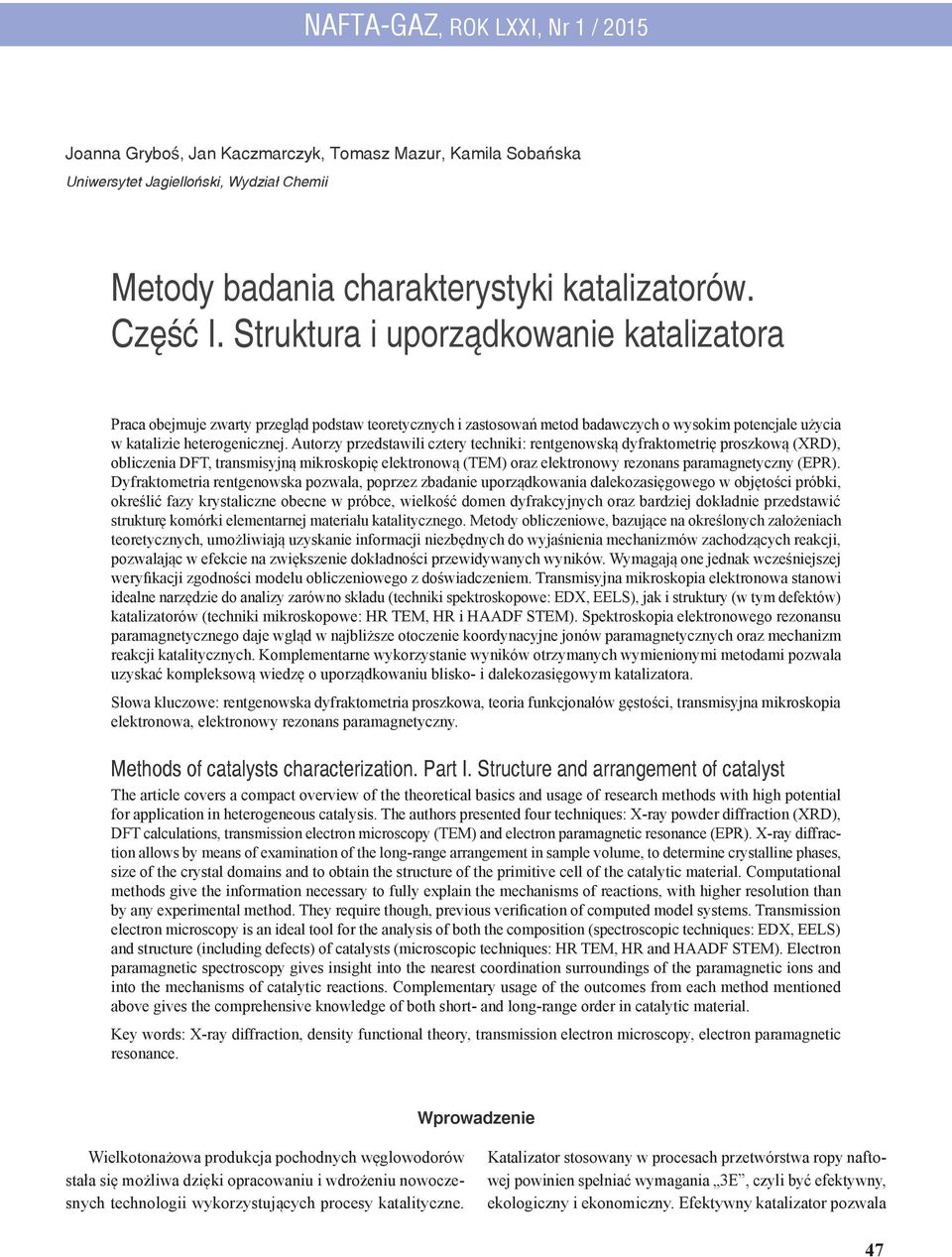 NAFTA-GAZ, ROK LXXI, Nr 1 / 2015

Joanna Gryboś, Jan Kaczmarczyk, Tomasz Mazur, Kamila Sobańska
Uniwersytet Jagielloński, Wydział Chemii

Metody badania charakterystyki katalizatorów. Część I. Struktura i uporządkowanie katalizatora

Praca obejmuje zwarty przegląd podstaw teoretycznych i zastosowań metod badawczych o wysokim potencjale użycia w katalizie heterogenicznej. Autorzy przedstawili cztery techniki: rentgenowską dyfraktometrię proszkową (XRD), obliczenia DFT, transmisyjną mikroskopię elektronową (TEM) oraz elektronowy rezonans paramagnetyczny (EPR). Dyfraktometria rentgenowska pozwala, poprzez zbadanie uporządkowania dalekozasięgowego w objętości próbki, określić fazy krystaliczne obecne w próbce, wielkość domen dyfrakcyjnych oraz bardziej dokładnie przedstawić strukturę komórki elementarnej materiału katalitycznego. Metody obliczeniowe, bazujące na określonych założeniach teoretycznych, umożliwiają uzyskanie informacji niezbędnych do wyjaśnienia mechanizmów zachodzących reakcji, pozwalając w efekcie na zwiększenie dokładności przewidywanych wyników. Wymagają one jednak wcześniejszej weryfikacji zgodności modelu obliczeniowego z doświadczeniem. Transmisyjna mikroskopia elektronowa stanowi idealne narzędzie do analizy zarówno składu (techniki spektroskopowe: EDX, EELS), jak i struktury (w tym defektów) katalizatorów (techniki mikroskopowe: HR TEM, HR i HAADF STEM). Spektroskopia elektronowego rezonansu paramagnetycznego daje wgląd w najbliższe otoczenie koordynacyjne jonów paramagnetycznych oraz mechanizm reakcji katalitycznych. Komplementarne wykorzystanie wyników otrzymanych wymienionymi metodami pozwala uzyskać kompleksową wiedzę o uporządkowaniu blisko- i dalekozasięgowym katalizatora.

Słowa kluczowe: rentgenowska dyfraktometria proszkowa, teoria funkcjonałów gęstości, transmisyjna mikroskopia elektronowa, elektronowy rezonans paramagnetyczny.

Methods of catalysts characterization. Part I. Structure and arrangement of catalyst

The article covers a compact overview of the theoretical basics and usage of research methods with high potential for application in heterogeneous catalysis. The authors presented four techniques: X-ray powder diffraction (XRD), DFT calculations, transmission electron microscopy (TEM) and electron paramagnetic resonance (EPR). X-ray diffraction allows by means of examination of the long-range arrangement in sample volume, to determine crystalline phases, size of the crystal domains and to obtain the structure of the primitive cell of the catalytic material. Computational methods give the information necessary to fully explain the mechanisms of reactions, with higher resolution than by any experimental method. They require though, previous verification of computed model systems. Transmission electron microscopy is an ideal tool for the analysis of both the composition (spectroscopic techniques: EDX, EELS) and structure (including defects) of catalysts (microscopic techniques: HR TEM, HR and HAADF STEM). Electron paramagnetic spectroscopy gives insight into the nearest coordination surroundings of the paramagnetic ions and into the mechanisms of catalytic reactions. Complementary usage of the outcomes from each method mentioned above gives the comprehensive knowledge of both short- and long-range order in catalytic material.

Key words: X-ray diffraction, density functional theory, transmission electron microscopy, electron paramagnetic resonance.

Wprowadzenie

Wielkotonażowa produkcja pochodnych węglowodorów stała się możliwa dzięki opracowaniu i wdrożeniu nowoczesnych technologii wykorzystujących procesy katalityczne.

Katalizator stosowany w procesach przetwórstwa ropy naftowej powinien spełniać wymagania „3E”, czyli być efektywny, ekologiczny i ekonomiczny. Efektywny katalizator pozwala

47